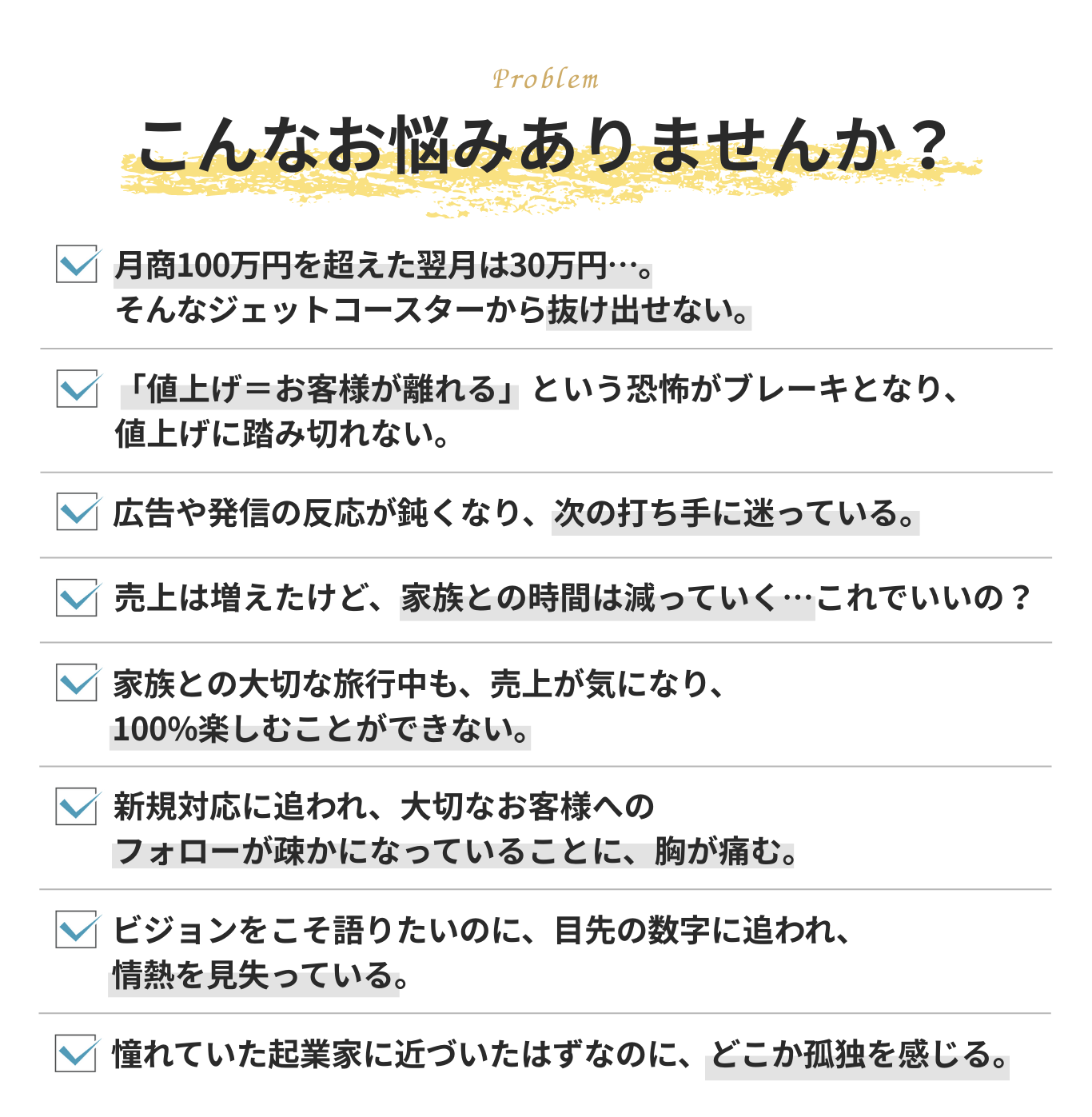 Problem

こんなお悩みありませんか？

月商100万円を超えた翌月は30万円…。
そんなジェットコースターから抜け出せない。

「値上げ＝お客様が離れる」という恐怖がブレーキとなり、
値上げに踏み切れない。

広告や発信の反応が鈍くなり、次の打ち手に迷っている。

売上は増えたけど、家族との時間は減っていく…これでいいの？

家族との大切な旅行中も、売上が気になり、
100%楽しむことができない。

新規対応に追われ、大切なお客様への
フォローが疎かになっていることに、胸が痛む。

ビジョンをこそ語りたいのに、目先の数字に追われ、
情熱を見失っている。

憧れていた起業家に近づいたはずなのに、どこか孤独を感じる。